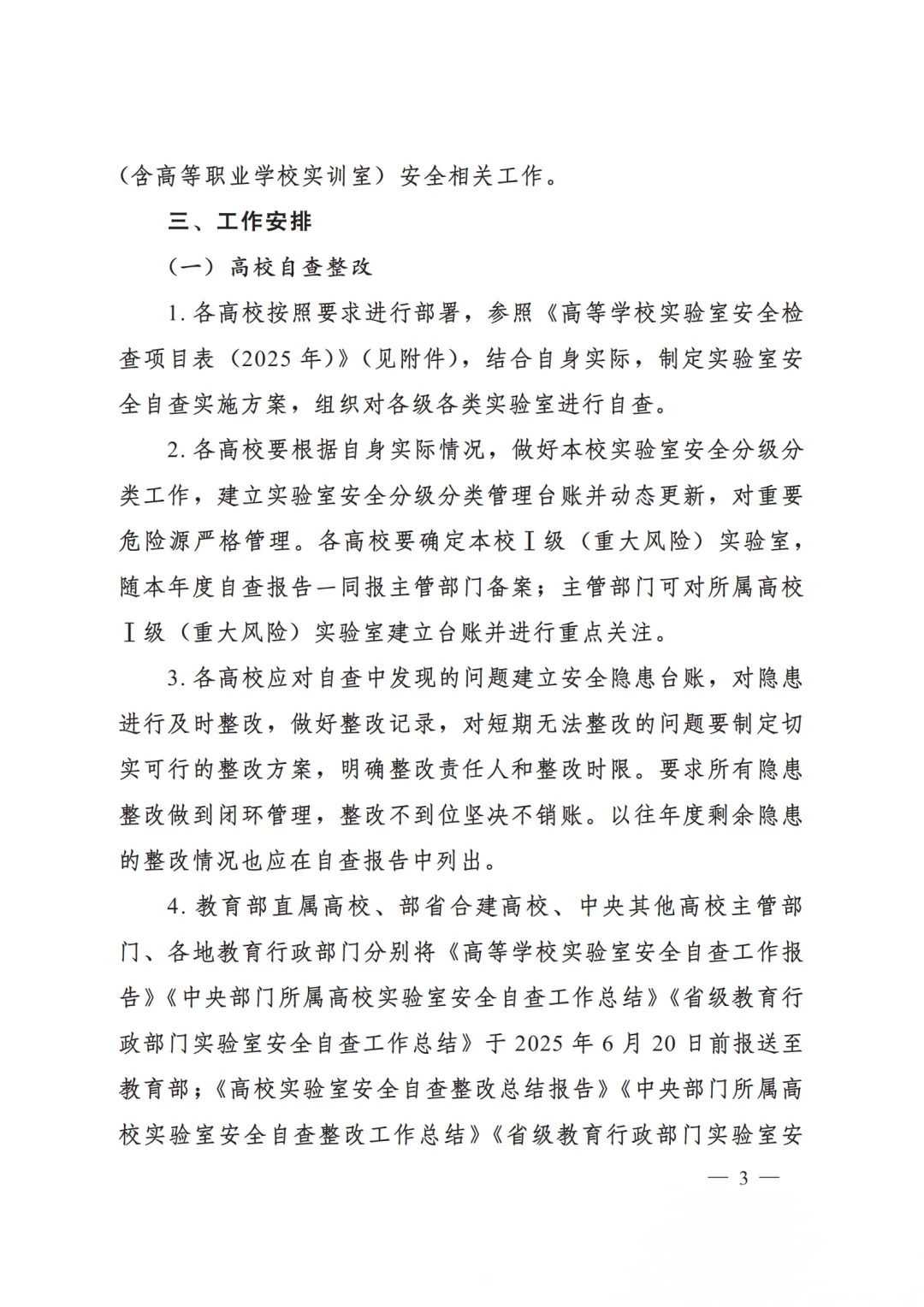 （含高等职业学校实训室）安全相关工作。

三、工作安排

（一）高校自查整改

1. 各高校按照要求进行部署，参照《高等学校实验室安全检查项目表（2025 年）》（见附件），结合自身实际，制定实验室安全自查实施方案，组织对各级各类实验室进行自查。

2. 各高校要根据自身实际情况，做好本校实验室安全分级分类工作，建立实验室安全分级分类管理台账并动态更新，对重要危险源严格管理。各高校要确定本校Ⅰ级（重大风险）实验室，随本年度自查报告一同报主管部门备案；主管部门可对所属高校Ⅰ级（重大风险）实验室建立台账并进行重点关注。

3. 各高校应对自查中发现的问题建立安全隐患台账，对隐患进行及时整改，做好整改记录，对短期无法整改的问题要制定切实可行的整改方案，明确整改责任人和整改时限。要求所有隐患整改做到闭环管理，整改不到位坚决不销账。以往年度剩余隐患的整改情况也应在自查报告中列出。

4. 教育部直属高校、部省合建高校、中央其他高校主管部门、各地教育行政部门分别将《高等学校实验室安全自查工作报告》《中央部门所属高校实验室安全自查工作总结》《省级教育行政部门实验室安全自查工作总结》于 2025 年 6 月 20 日前报送至教育部；《高校实验室安全自查整改总结报告》《中央部门所属高校实验室安全自查整改工作总结》《省级教育行政部门实验室安

— 3 —